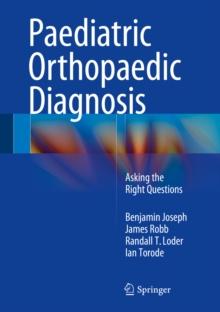 Paediatric Orthopaedic Diagnosis

Asking the Right Questions

Benjamin Joseph
James Robb
Randall T. Loder
Ian Torode

Springer